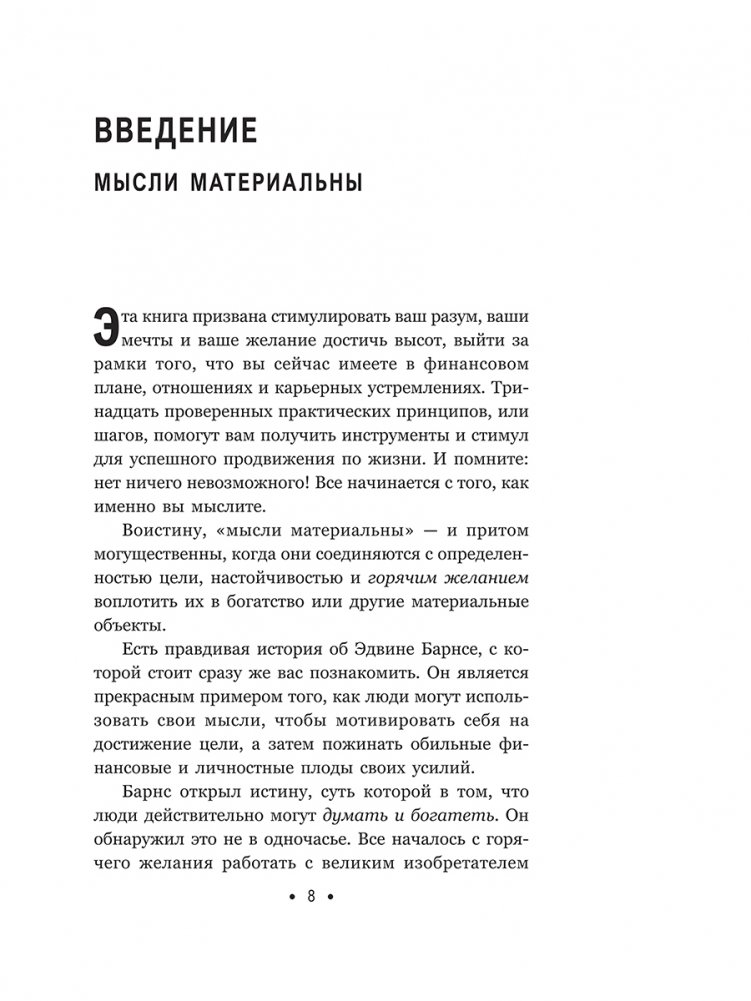 ВВЕДЕНИЕ

МЫСЛИ МАТЕРИАЛЬНЫ

Эта книга призвана стимулировать ваш разум, ваши мечты и ваше желание достичь высот, выйти за рамки того, что вы сейчас имеете в финансовом плане, отношениях и карьерных устремлениях. Тринадцать проверенных практических принципов, или шагов, помогут вам получить инструменты и стимул для успешного продвижения по жизни. И помните: нет ничего невозможного! Все начинается с того, как именно вы мыслите.

Воистину, «мысли материальны» — и притом могущественны, когда они соединяются с определенностью цели, настойчивостью и горячим желанием воплотить их в богатство или другие материальные объекты.

Есть правдивая история об Эдвине Барнсе, с которой стоит сразу же вас познакомить. Он является прекрасным примером того, как люди могут использовать свои мысли, чтобы мотивировать себя на достижение цели, а затем пожинать обильные финансовые и личностные плоды своих усилий.

Барнс открыл истину, суть которой в том, что люди действительно могут думать и богатеть. Он обнаружил это не в одночасье. Все началось с горячего желания работать с великим изобретателем

• 8 •